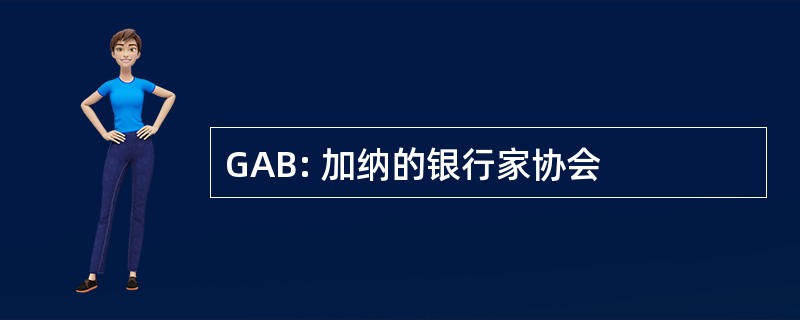 GAB: 加纳的银行家协会